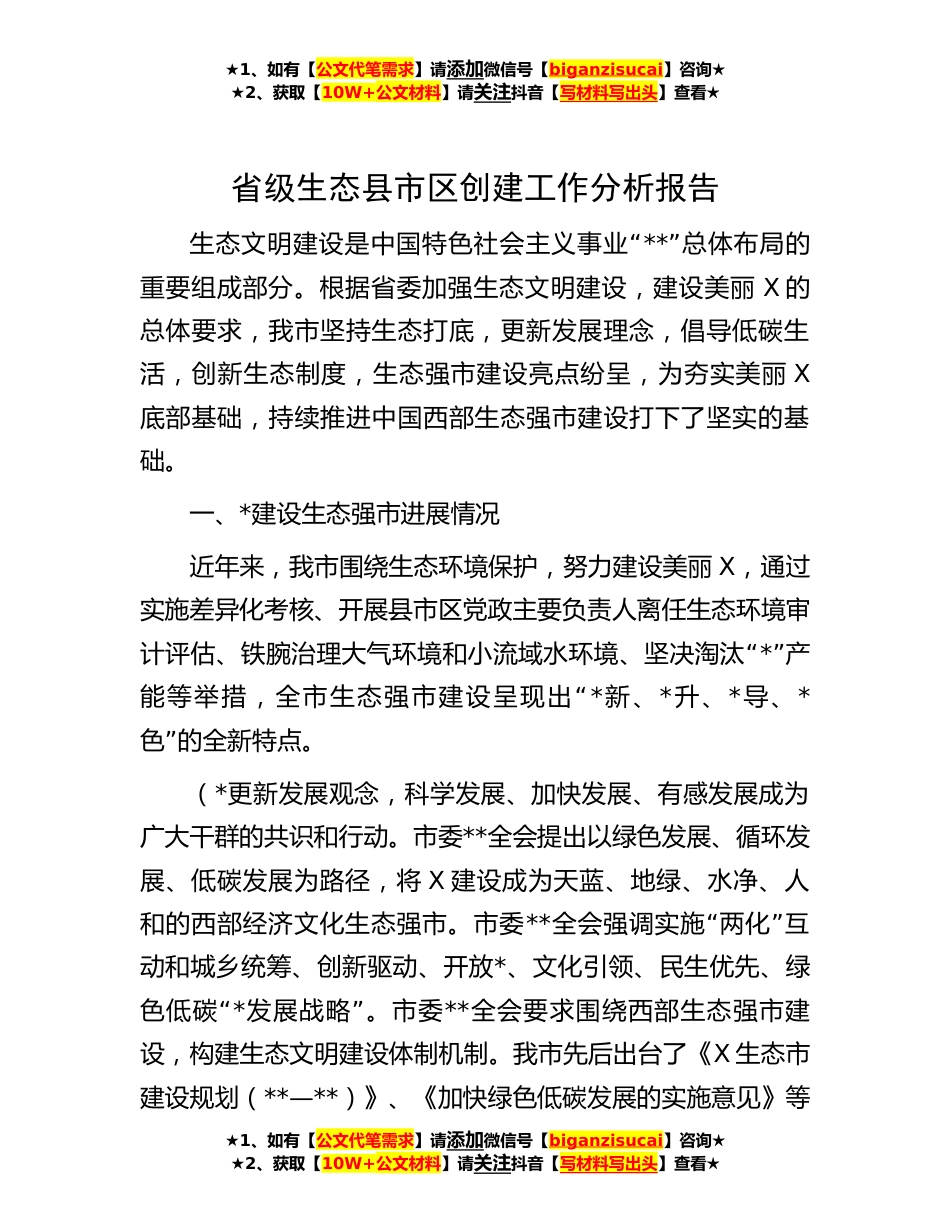 ★1、如有【公文代笔需求】请添加微信号【biganzisucai】咨询★
★2、获取【10W+公文材料】请关注抖音【写材料写出头】查看★

省级生态县市区创建工作分析报告

生态文明建设是中国特色社会主义事业“**”总体布局的重要组成部分。根据省委加强生态文明建设，建设美丽X的总体要求，我市坚持生态打底，更新发展理念，倡导低碳生活，创新生态制度，生态强市建设亮点纷呈，为夯实美丽X底部基础，持续推进中国西部生态强市建设打下了坚实的基础。

一、*建设生态强市进展情况

近年来，我市围绕生态环境保护，努力建设美丽X，通过实施差异化考核、开展县市区党政主要负责人离任生态环境审计评估、铁腕治理大气环境和小流域水环境、坚决淘汰“*”产能等举措，全市生态强市建设呈现出“*新、*升、*导、*色”的全新特点。

（*更新发展观念，科学发展、加快发展、有感发展成为广大干群的共识和行动。市委**全会提出以绿色发展、循环发展、低碳发展为路径，将X建设成为天蓝、地绿、水净、人和的西部经济文化生态强市。市委**全会强调实施“两化”互动和城乡统筹、创新驱动、开放*、文化引领、民生优先、绿色低碳“*发展战略”。市委**全会要求围绕西部生态强市建设，构建生态文明建设体制机制。我市先后出台了《X生态市建设规划（**—**）》、《加快绿色低碳发展的实施意见》等

★1、如有【公文代笔需求】请添加微信号【biganzisucai】咨询★
★2、获取【10W+公文材料】请关注抖音【写材料写出头】查看★